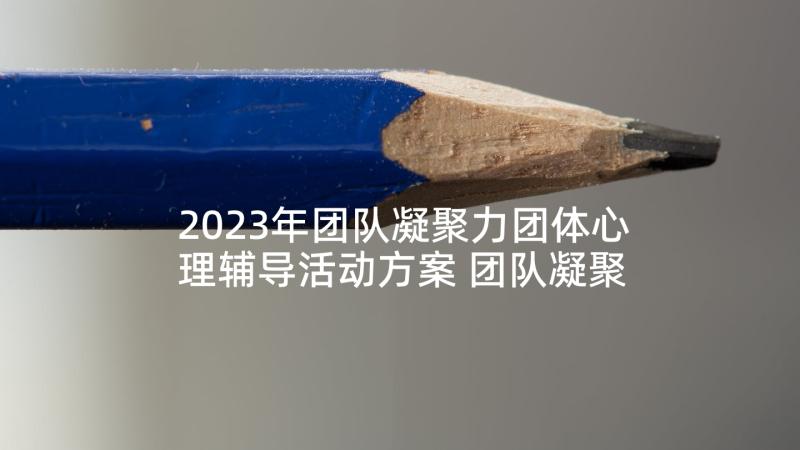 2023年团队凝聚力团体心理辅导活动方案 团队凝聚